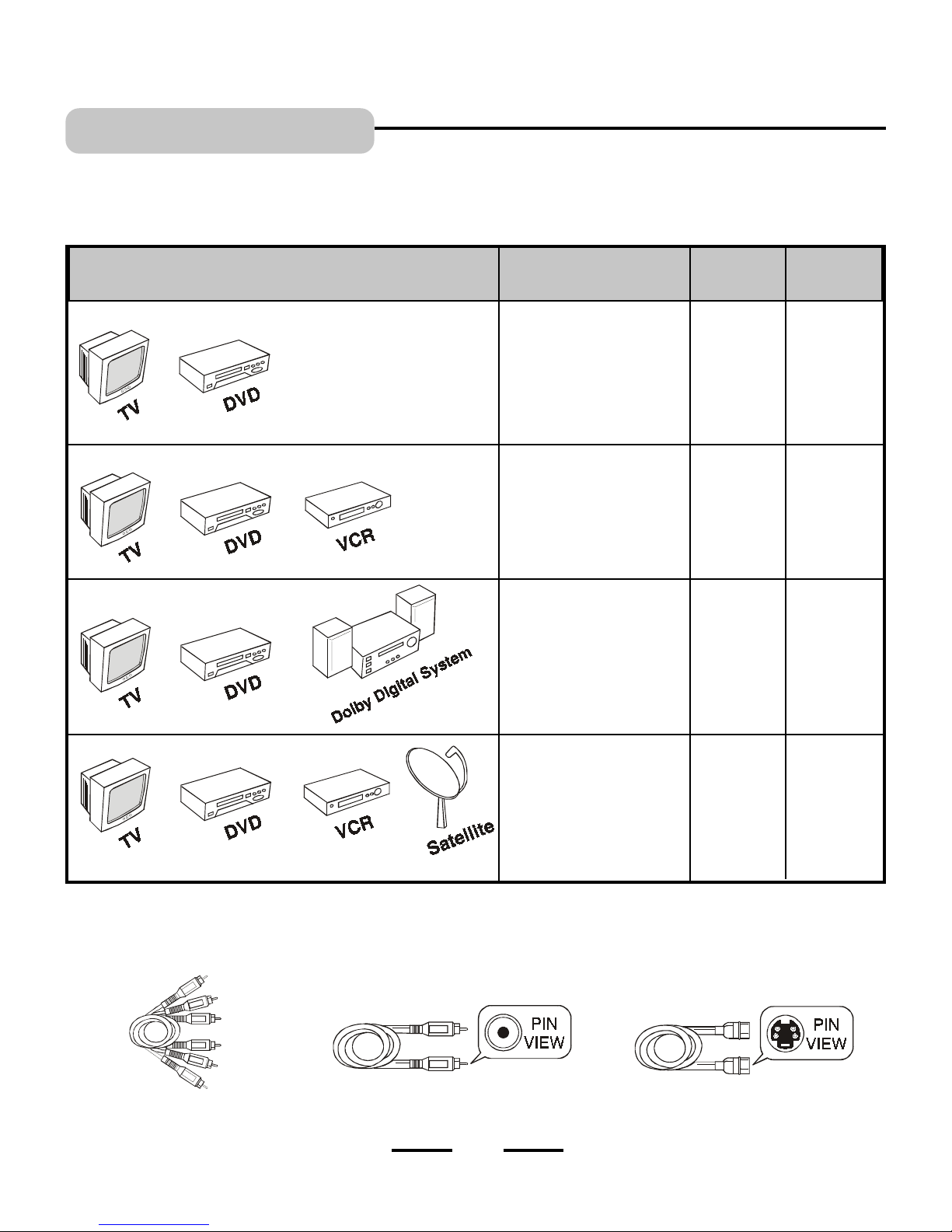 TV DVD

TV DVD VCR

TV DVD Dolby Digital System

TV DVD VCR Satellite

PIN VIEW

PIN VIEW